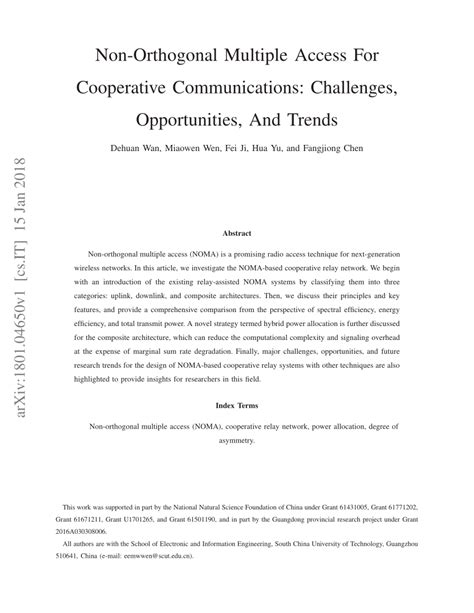 arXiv:1801.04650v1 [cs.IT] 15 Jan 2018

Non-Orthogonal Multiple Access For Cooperative Communications: Challenges, Opportunities, And Trends

Dehuan Wan, Miaowen Wen, Fei Ji, Hua Yu, and Fangjiong Chen

Abstract

Non-orthogonal multiple access (NOMA) is a promising radio access technique for next-generation wireless networks. In this article, we investigate the NOMA-based cooperative relay network. We begin with an introduction of the existing relay-assisted NOMA systems by classifying them into three categories: uplink, downlink, and composite architectures. Then, we discuss their principles and key features, and provide a comprehensive comparison from the perspective of spectral efficiency, energy efficiency, and total transmit power. A novel strategy termed hybrid power allocation is further discussed for the composite architecture, which can reduce the computational complexity and signaling overhead at the expense of marginal sum rate degradation. Finally, major challenges, opportunities, and future research trends for the design of NOMA-based cooperative relay systems with other techniques are also highlighted to provide insights for researchers in this field.

Index Terms

Non-orthogonal multiple access (NOMA), cooperative relay network, power allocation, degree of asymmetry.

This work was supported in part by the National Natural Science Foundation of China under Grant 61431005, Grant 61771202, Grant 61671211, Grant U1701265, and Grant 61501190, and in part by the Guangdong provincial research project under Grant 2016A030308006.

All authors are with the School of Electronic and Information Engineering, South China University of Technology, Guangzhou 510641, China (e-mail: eemwwen@scut.edu.cn).